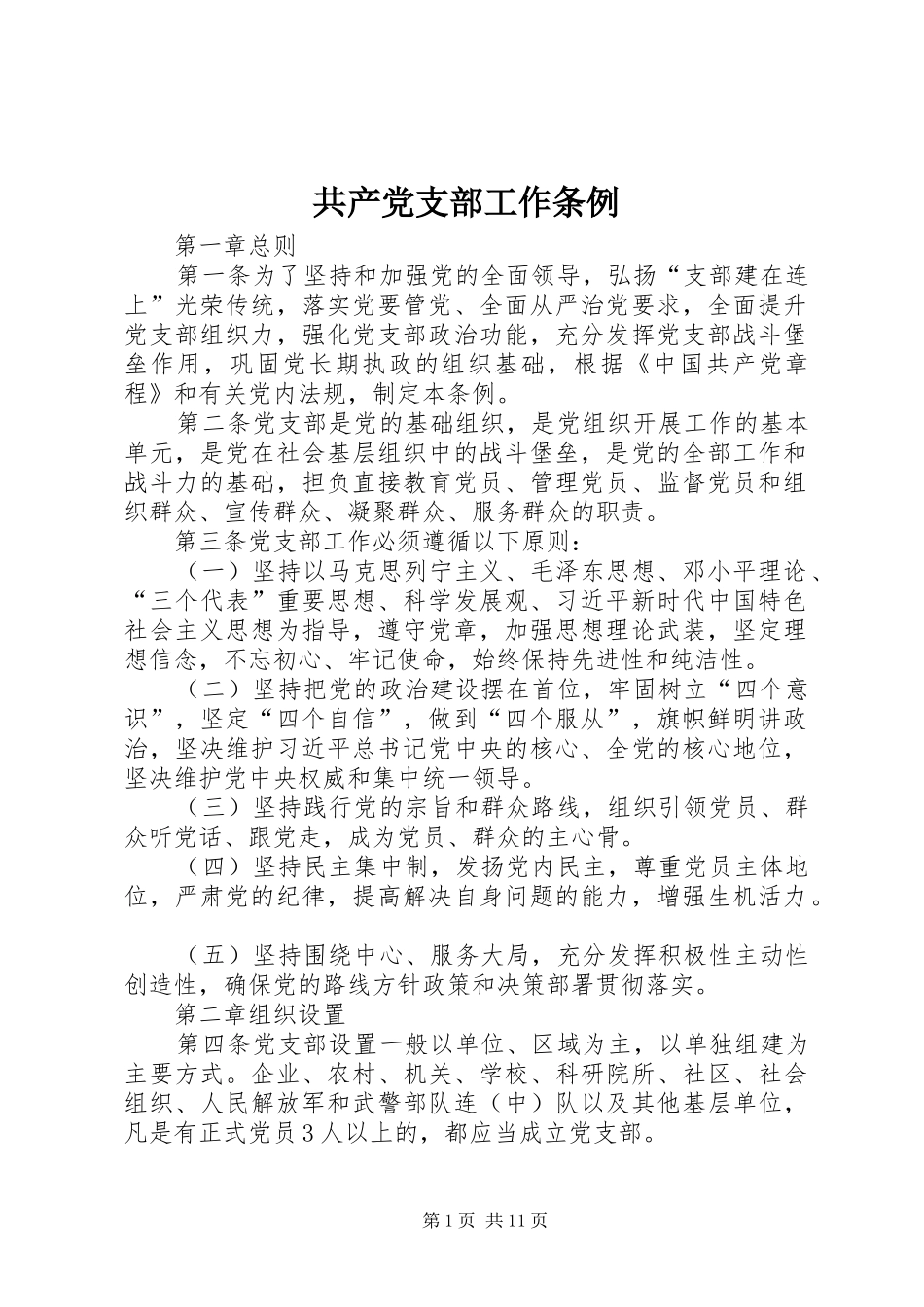 共产党支部工作条例

第一章总则

第一条为了坚持和加强党的全面领导，弘扬“支部建在连上”光荣传统，落实党要管党、全面从严治党要求，全面提升党支部组织力，强化党支部政治功能，充分发挥党支部战斗堡垒作用，巩固党长期执政的组织基础，根据《中国共产党章程》和有关党内法规，制定本条例。

第二条党支部是党的基础组织，是党组织开展工作的基本单元，是党在社会基层组织中的战斗堡垒，是党的全部工作和战斗力的基础，担负直接教育党员、管理党员、监督党员和组织群众、宣传群众、凝聚群众、服务群众的职责。

第三条党支部工作必须遵循以下原则：

（一）坚持以马克思列宁主义、毛泽东思想、邓小平理论、“三个代表”重要思想、科学发展观、习近平新时代中国特色社会主义思想为指导，遵守党章，加强思想理论武装，坚定理想信念，不忘初心、牢记使命，始终保持先进性和纯洁性。

（二）坚持把党的政治建设摆在首位，牢固树立“四个意识”，坚定“四个自信”，做到“四个服从”，旗帜鲜明讲政治，坚决维护习近平总书记党中央的核心、全党的核心地位，坚决维护党中央权威和集中统一领导。

（三）坚持践行党的宗旨和群众路线，组织引领党员、群众听党话、跟党走，成为党员、群众的主心骨。

（四）坚持民主集中制，发扬党内民主，尊重党员主体地位，严肃党的纪律，提高解决自身问题的能力，增强生机活力。

（五）坚持围绕中心、服务大局，充分发挥积极性主动性创造性，确保党的路线方针政策和决策部署贯彻落实。

第二章组织设置

第四条党支部设置一般以单位、区域为主，以单独组建为主要方式。企业、农村、机关、学校、科研院所、社区、社会组织、人民解放军和武警部队连（中）队以及其他基层单位，凡是有正式党员3人以上的，都应当成立党支部。

第1页 共11页